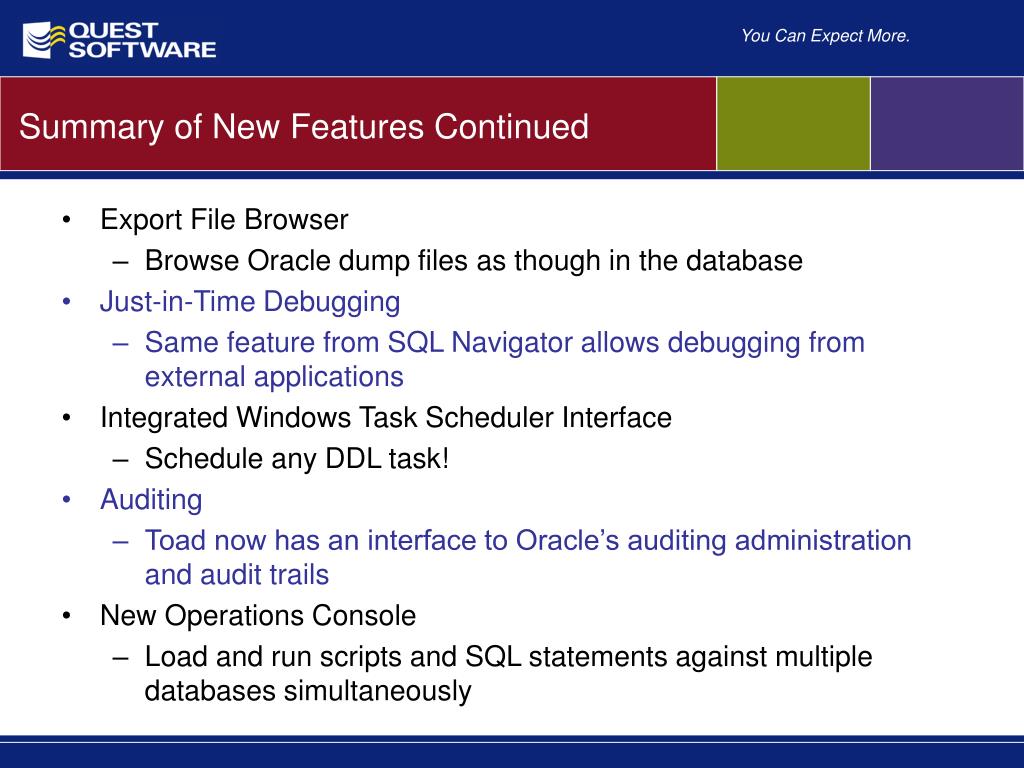 QUEST SOFTWARE

You Can Expect More.

Summary of New Features Continued

• Export File Browser
– Browse Oracle dump files as though in the database
• Just-in-Time Debugging
– Same feature from SQL Navigator allows debugging from external applications
• Integrated Windows Task Scheduler Interface
– Schedule any DDL task!
• Auditing
– Toad now has an interface to Oracle’s auditing administration and audit trails
• New Operations Console
– Load and run scripts and SQL statements against multiple databases simultaneously